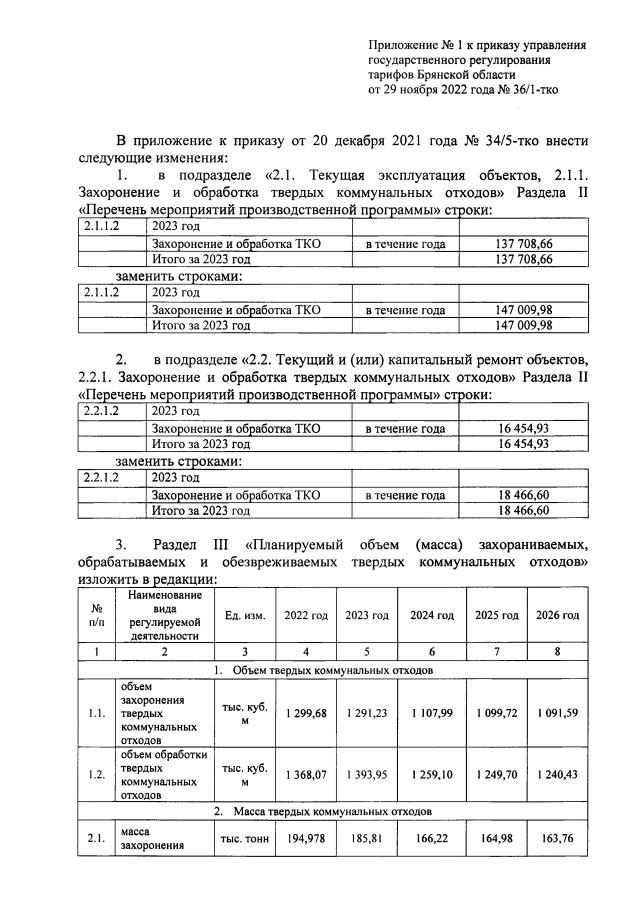 Приложение № 1 к приказу управления государственного регулирования тарифов Брянской области от 29 ноября 2022 года № 36/1-тко

В приложение к приказу от 20 декабря 2021 года № 34/5-тко внести следующие изменения:

1. в подразделе «2.1. Текущая эксплуатация объектов, 2.1.1. Захоронение и обработка твердых коммунальных отходов» Раздела II «Перечень мероприятий производственной программы» строки:

| 2.1.1.2 | 2023 год | | |
|---|---|---|---|
| | Захоронение и обработка ТКО | в течение года | 137 708,66 |
| | Итого за 2023 год | | 137 708,66 |

заменить строками:

| 2.1.1.2 | 2023 год | | |
|---|---|---|---|
| | Захоронение и обработка ТКО | в течение года | 147 009,98 |
| | Итого за 2023 год | | 147 009,98 |

2. в подразделе «2.2. Текущий и (или) капитальный ремонт объектов, 2.2.1. Захоронение и обработка твердых коммунальных отходов» Раздела II «Перечень мероприятий производственной программы» строки:

| 2.2.1.2 | 2023 год | | |
|---|---|---|---|
| | Захоронение и обработка ТКО | в течение года | 16 454,93 |
| | Итого за 2023 год | | 16 454,93 |

заменить строками:

| 2.2.1.2 | 2023 год | | |
|---|---|---|---|
| | Захоронение и обработка ТКО | в течение года | 18 466,60 |
| | Итого за 2023 год | | 18 466,60 |

3. Раздел III «Планируемый объем (масса) захораниваемых, обрабатываемых и обезвреживаемых твердых коммунальных отходов» изложить в редакции:

| № п/п | Наименование вида регулируемой деятельности | Ед. изм. | 2022 год | 2023 год | 2024 год | 2025 год | 2026 год |
|---|---|---|---|---|---|---|---|
| 1 | 2 | 3 | 4 | 5 | 6 | 7 | 8 |
| 1. Объем твердых коммунальных отходов | | | | | | | |
| 1.1. | объем захоронения твердых коммунальных отходов | тыс. куб. м | 1 299,68 | 1 291,23 | 1 107,99 | 1 099,72 | 1 091,59 |
| 1.2. | объем обработки твердых коммунальных отходов | тыс. куб. м | 1 368,07 | 1 393,95 | 1 259,10 | 1 249,70 | 1 240,43 |
| 2. Масса твердых коммунальных отходов | | | | | | | |
| 2.1. | масса захоронения | тыс. тонн | 194,978 | 185,81 | 166,22 | 164,98 | 163,76 |